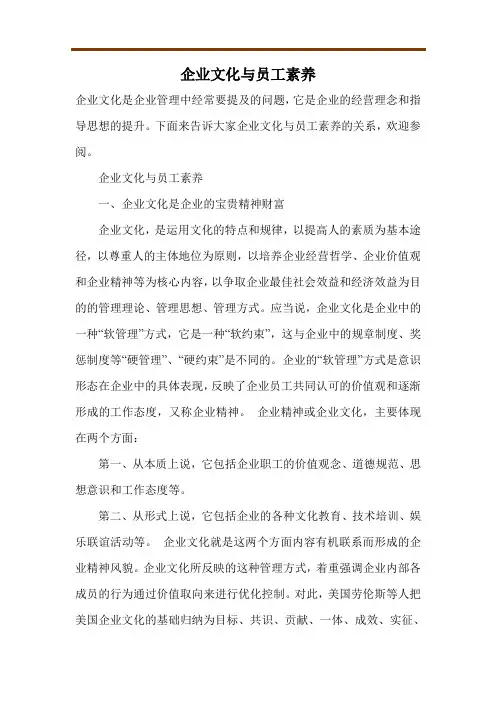 企业文化与员工素养

企业文化是企业管理中经常要提及的问题，它是企业的经营理念和指导思想的提升。下面来告诉大家企业文化与员工素养的关系，欢迎参阅。

企业文化与员工素养

一、企业文化是企业的宝贵精神财富

企业文化，是运用文化的特点和规律，以提高人的素质为基本途径，以尊重人的主体地位为原则，以培养企业经营哲学、企业价值观和企业精神等为核心内容，以争取企业最佳社会效益和经济效益为目的的管理理论、管理思想、管理方式。应当说，企业文化是企业中的一种“软管理”方式，它是一种“软约束”，这与企业中的规章制度、奖惩制度等“硬管理”、“硬约束”是不同的。企业的“软管理”方式是意识形态在企业中的具体表现，反映了企业员工共同认可的价值观和逐渐形成的工作态度，又称企业精神。 企业精神或企业文化，主要体现在两个方面：

第一、从本质上说，它包括企业职工的价值观念、道德规范、思想意识和工作态度等。

第二、从形式上说，它包括企业的各种文化教育、技术培训、娱乐联谊活动等。 企业文化就是这两个方面内容有机联系而形成的企业精神风貌。企业文化所反映的这种管理方式，着重强调企业内部各成员的行为通过价值取向来进行优化控制。对此，美国劳伦斯等人把美国企业文化的基础归纳为目标、共识、贡献、一体、成效、实征、